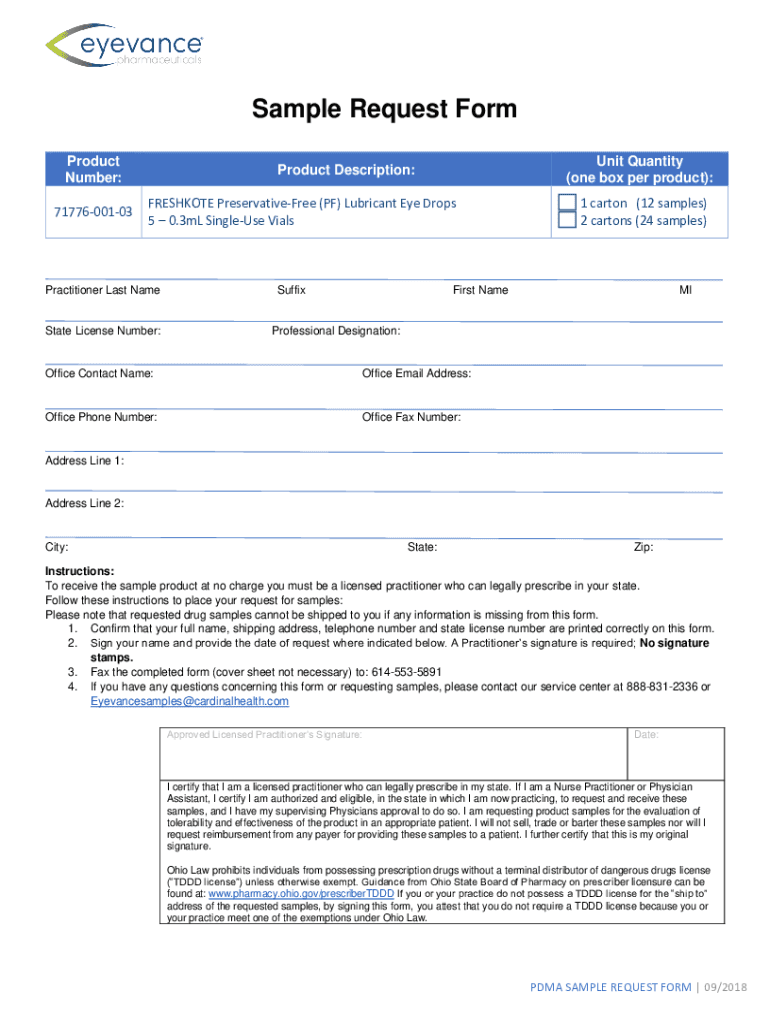 eyevance
pharmaceuticals

Sample Request Form

| Product Number: | Product Description: | Unit Quantity (one box per product): |
|---|---|---|
| 71776-001-03 | FRESHKOTE Preservative-Free (PF) Lubricant Eye Drops 5 – 0.3mL Single-Use Vials | 1 carton (12 samples) 2 cartons (24 samples) |

Practitioner Last Name Suffix First Name MI

State License Number: Professional Designation:

Office Contact Name: Office Email Address:

Office Phone Number: Office Fax Number:

Address Line 1:

Address Line 2:

City: State: Zip:

Instructions:
To receive the sample product at no charge you must be a licensed practitioner who can legally prescribe in your state.
Follow these instructions to place your request for samples:
Please note that requested drug samples cannot be shipped to you if any information is missing from this form.
1. Confirm that your full name, shipping address, telephone number and state license number are printed correctly on this form.
2. Sign your name and provide the date of request where indicated below. A Practitioner's signature is required; No signature stamps.
3. Fax the completed form (cover sheet not necessary) to: 614-553-5891
4. If you have any questions concerning this form or requesting samples, please contact our service center at 888-831-2336 or Eyevancesamples@cardinalhealth.com

Approved Licensed Practitioner's Signature: Date:

I certify that I am a licensed practitioner who can legally prescribe in my state. If I am a Nurse Practitioner or Physician Assistant, I certify I am authorized and eligible, in the state in which I am now practicing, to request and receive these samples, and I have my supervising Physicians approval to do so. I am requesting product samples for the evaluation of tolerability and effectiveness of the product in an appropriate patient. I will not sell, trade or barter these samples nor will I request reimbursement from any payer for providing these samples to a patient. I further certify that this is my original signature.

Ohio Law prohibits individuals from possessing prescription drugs without a terminal distributor of dangerous drugs license ("TDDD license") unless otherwise exempt. Guidance from Ohio State Board of Pharmacy on prescriber licensure can be found at: www.pharmacy.ohio.gov/prescriberTDDD If you or your practice do not possess a TDDD license for the "ship to" address of the requested samples, by signing this form, you attest that you do not require a TDDD license because you or your practice meet one of the exemptions under Ohio Law.

PDMA SAMPLE REQUEST FORM | 09/2018